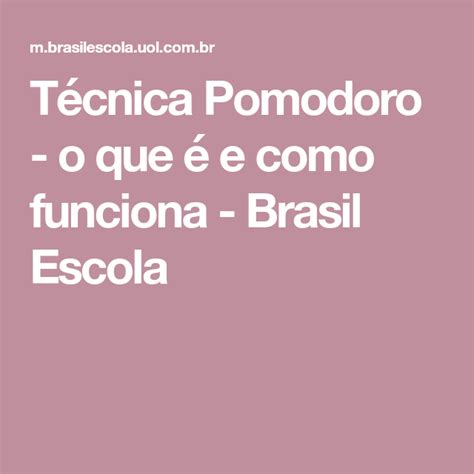 m.brasilescola.uol.com.br

Técnica Pomodoro - o que é e como funciona - Brasil Escola